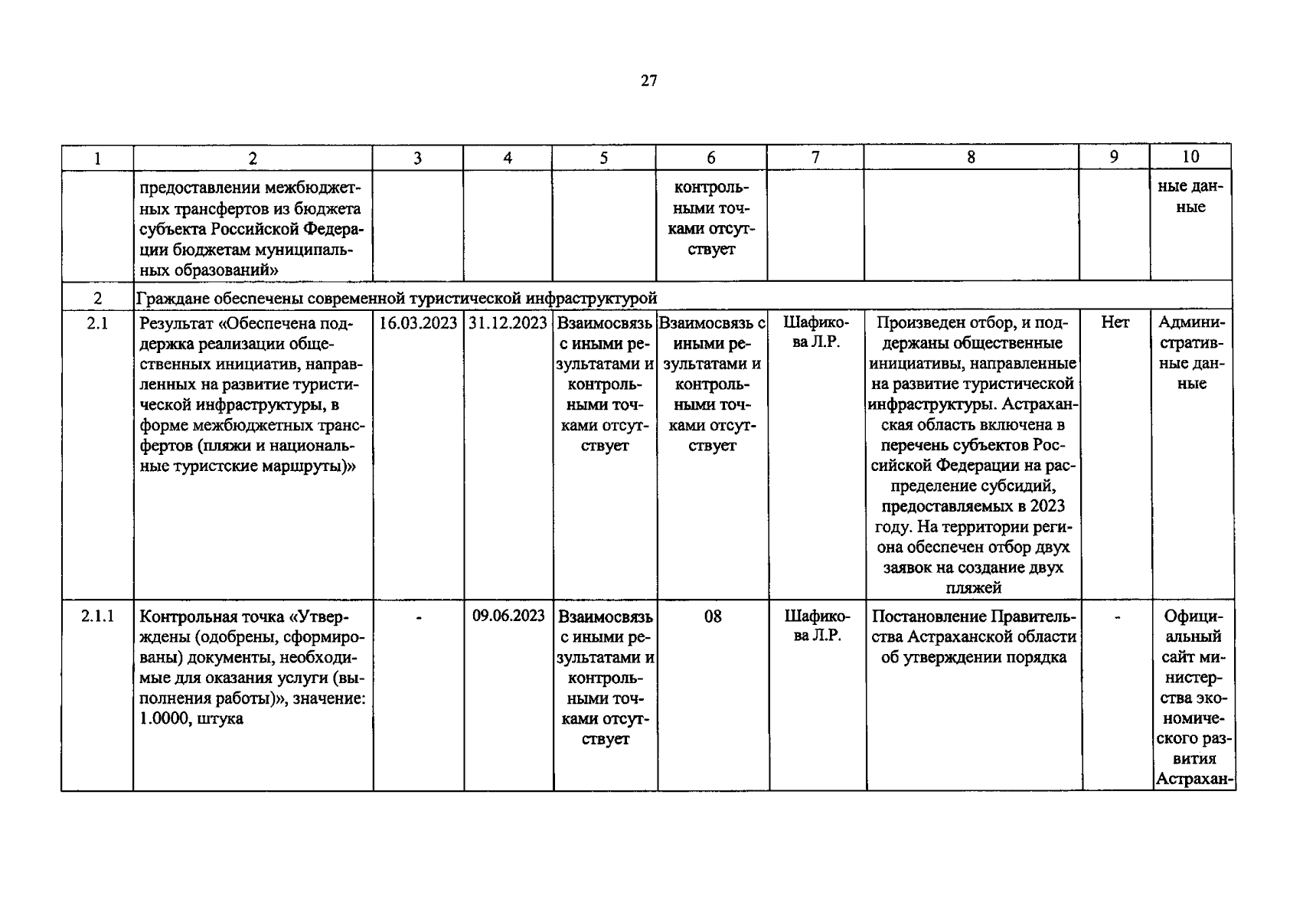 27

| 1 | 2 | 3 | 4 | 5 | 6 | 7 | 8 | 9 | 10 |
|---|---|---|---|---|---|---|---|---|---|
| | предоставлении межбюджетных трансфертов из бюджета субъекта Российской Федерации бюджетам муниципальных образований» | | | | контрольными точками отсутствует | | | | ные данные |
| 2 | Граждане обеспечены современной туристической инфраструктурой | | | | | | | | |
| 2.1 | Результат «Обеспечена поддержка реализации общественных инициатив, направленных на развитие туристической инфраструктуры, в форме межбюджетных трансфертов (пляжи и национальные туристские маршруты)» | 16.03.2023 | 31.12.2023 | Взаимосвязь с иными результатами и контрольными точками отсутствует | Взаимосвязь с иными результатами и контрольными точками отсутствует | Шафикова Л.Р. | Произведен отбор, и поддержаны общественные инициативы, направленные на развитие туристической инфраструктуры. Астраханская область включена в перечень субъектов Российской Федерации на распределение субсидий, предоставляемых в 2023 году. На территории региона обеспечен отбор двух заявок на создание двух пляжей | Нет | Административные данные |
| 2.1.1 | Контрольная точка «Утверждены (одобрены, сформированы) документы, необходимые для оказания услуги (выполнения работы)», значение: 1.0000, штука | - | 09.06.2023 | Взаимосвязь с иными результатами и контрольными точками отсутствует | 08 | Шафикова Л.Р. | Постановление Правительства Астраханской области об утверждении порядка | - | Официальный сайт министерства экономического развития Астрахан- |